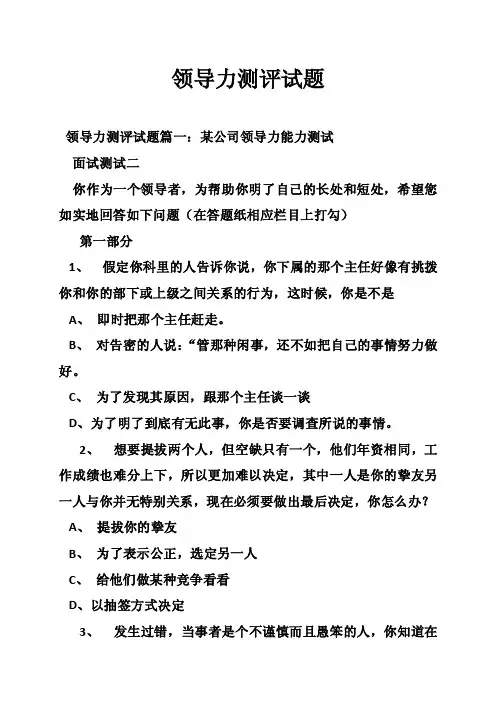 领导力测评试题

领导力测评试题篇一：某公司领导力能力测试

面试测试二

你作为一个领导者，为帮助你明了自己的长处和短处，希望您如实地回答如下问题（在答题纸相应栏目上打勾）

第一部分

1、 假定你科里的人告诉你说，你下属的那个主任好像有挑拨你和你的部下或上级之间关系的行为，这时候，你是不是

A、 即时把那个主任赶走。

B、 对告密的人说：“管那种闲事，还不如把自己的事情努力做好。

C、 为了发现其原因，跟那个主任谈一谈

D、为了明了到底有无此事，你是否要调查所说的事情。

2、 想要提拔两个人，但空缺只有一个，他们年资相同，工作成绩也难分上下，所以更加难以决定，其中一人是你的挚友另一人与你并无特别关系，现在必须要做出最后决定，你怎么办？

A、 提拔你的挚友

B、 为了表示公正，选定另一人

C、 给他们做某种竞争看看

D、以抽签方式决定

3、 发生过错，当事者是个不谨慎而且愚笨的人，你知道在